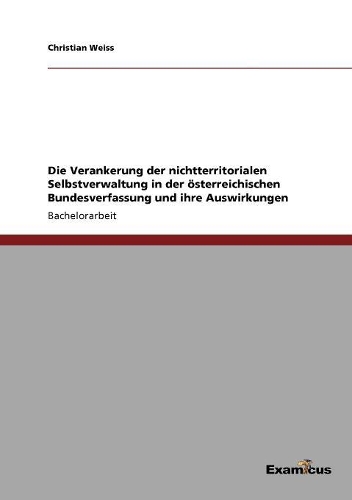 Christian Weiss

Die Verankerung der nichtterritorialen Selbstverwaltung in der österreichischen Bundesverfassung und ihre Auswirkungen

Bachelorarbeit

Examicus